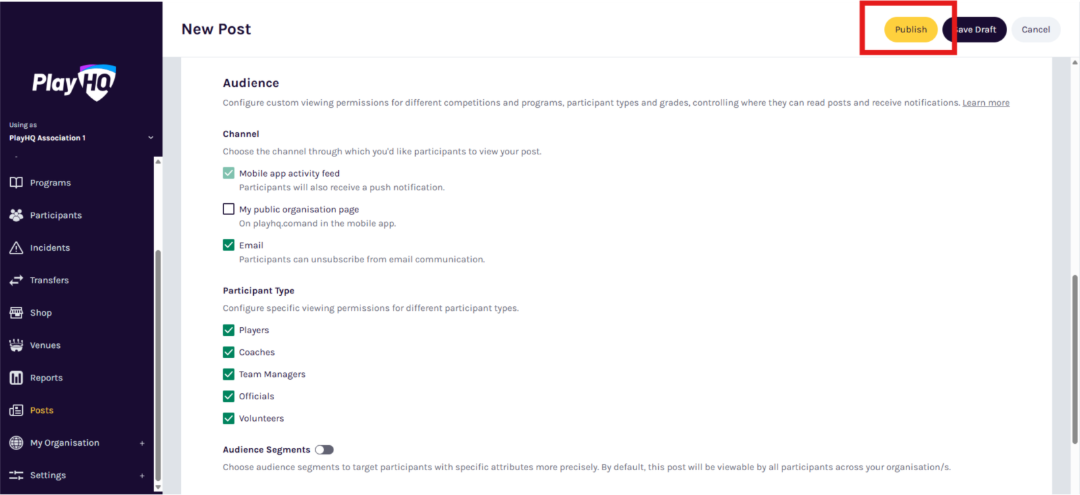 PlayHQ

Using as
PlayHQ Association 1

Programs
Participants
Incidents
Transfers
Shop
Venues
Reports
Posts
My Organisation +
Settings +

New Post

Publish
Save Draft
Cancel

Audience
Configure custom viewing permissions for different competitions and programs, participant types and grades, controlling where they can read posts and receive notifications. Learn more

Channel
Choose the channel through which you'd like participants to view your post.

Mobile app activity feed
Participants will also receive a push notification.

My public organisation page
On playhq.comand in the mobile app.

Email
Participants can unsubscribe from email communication.

Participant Type
Configure specific viewing permissions for different participant types.

Players
Coaches
Team Managers
Officials
Volunteers

Audience Segments
Choose audience segments to target participants with specific attributes more precisely. By default, this post will be viewable by all participants across your organisation/s.